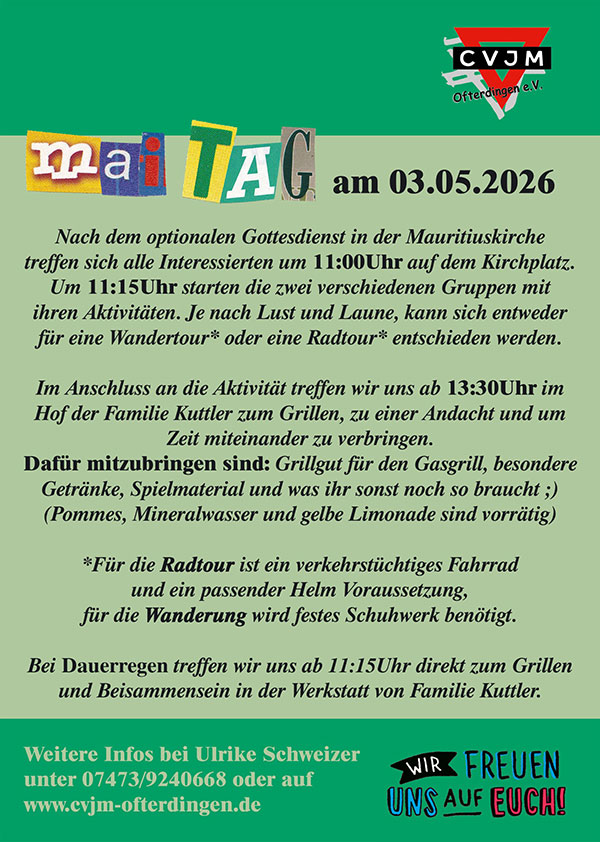 CVJM
Ofterdingen e.V.

mai TAG am 03.05.2026

Nach dem optionalen Gottesdienst in der Mauritiuskirche treffen sich alle Interessierten um 11:00Uhr auf dem Kirchplatz. Um 11:15Uhr starten die zwei verschiedenen Gruppen mit ihren Aktivitäten. Je nach Lust und Laune, kann sich entweder für eine Wandertour* oder eine Radtour* entschieden werden.

Im Anschluss an die Aktivität treffen wir uns ab 13:30Uhr im Hof der Familie Kuttler zum Grillen, zu einer Andacht und um Zeit miteinander zu verbringen.
Dafür mitzubringen sind: Grillgut für den Gasgrill, besondere Getränke, Spielmaterial und was ihr sonst noch so braucht ;)
(Pommes, Mineralwasser und gelbe Limonade sind vorrätig)

*Für die Radtour ist ein verkehrstüchtiges Fahrrad und ein passender Helm Voraussetzung, für die Wanderung wird festes Schuhwerk benötigt.

Bei Dauerregen treffen wir uns ab 11:15Uhr direkt zum Grillen und Beisammensein in der Werkstatt von Familie Kuttler.

Weitere Infos bei Ulrike Schweizer unter 07473/9240668 oder auf www.cvjm-ofterdingen.de

WIR FREUEN UNS AUF EUCH!